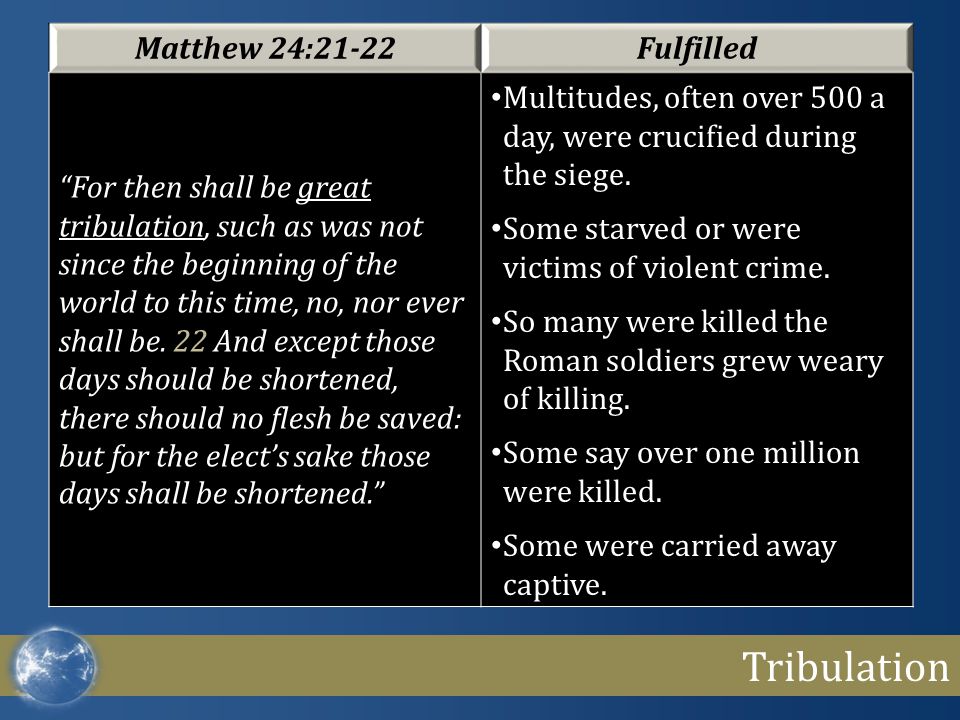 | Matthew 24:21-22 | Fulfilled |
|---|---|
| "For then shall be great tribulation, such as was not since the beginning of the world to this time, no, nor ever shall be. 22 And except those days should be shortened, there should no flesh be saved: but for the elect's sake those days shall be shortened." | •Multitudes, often over 500 a day, were crucified during the siege. •Some starved or were victims of violent crime. •So many were killed the Roman soldiers grew weary of killing. •Some say over one million were killed. •Some were carried away captive. |

Tribulation